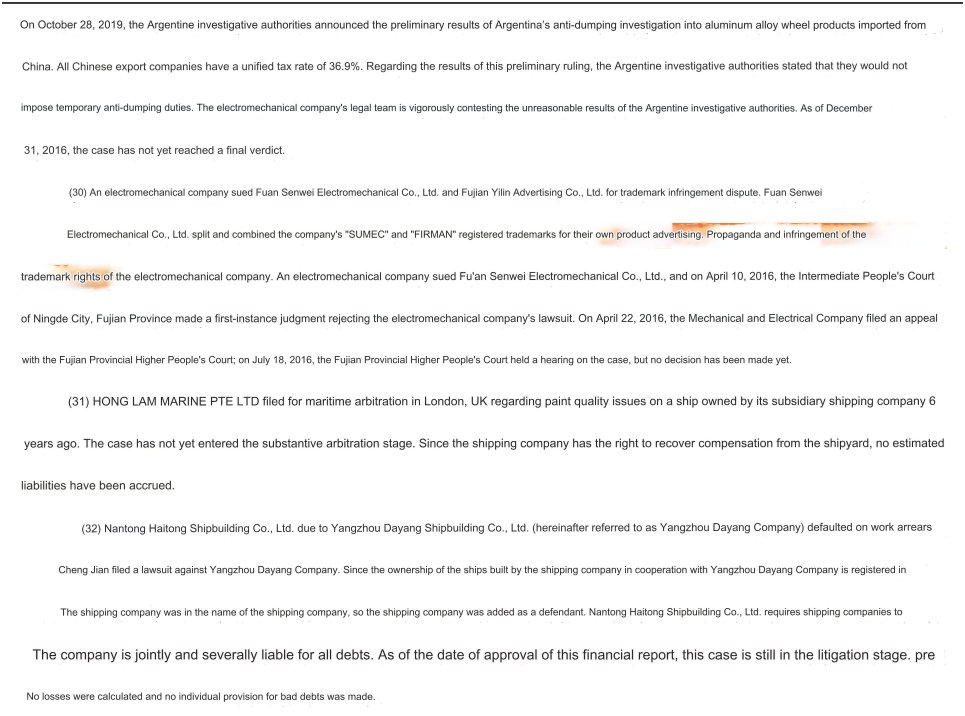 On October 28, 2019, the Argentine investigative authorities announced the preliminary results of Argentina's anti-dumping investigation into aluminum alloy wheel products imported from China. All Chinese export companies have a unified tax rate of 36.9%. Regarding the results of this preliminary ruling, the Argentine investigative authorities stated that they would not impose temporary anti-dumping duties. The electromechanical company's legal team is vigorously contesting the unreasonable results of the Argentine investigative authorities. As of December 31, 2016, the case has not yet reached a final verdict.

(30) An electromechanical company sued Fuan Senwei Electromechanical Co., Ltd. and Fujian Yilin Advertising Co., Ltd. for trademark infringement dispute. Fuan Senwei Electromechanical Co., Ltd. split and combined the company's "SUMEC" and "FIRMAN" registered trademarks for their own product advertising. Propaganda and infringement of the trademark rights of the electromechanical company. An electromechanical company sued Fu'an Senwei Electromechanical Co., Ltd., and on April 10, 2016, the Intermediate People's Court of Ningde City, Fujian Province made a first-instance judgment rejecting the electromechanical company's lawsuit. On April 22, 2016, the Mechanical and Electrical Company filed an appeal with the Fujian Provincial Higher People's Court; on July 18, 2016, the Fujian Provincial Higher People's Court held a hearing on the case, but no decision has been made yet.

(31) HONG LAM MARINE PTE LTD filed for maritime arbitration in London, UK regarding paint quality issues on a ship owned by its subsidiary shipping company 6 years ago. The case has not yet entered the substantive arbitration stage. Since the shipping company has the right to recover compensation from the shipyard, no estimated liabilities have been accrued.

(32) Nantong Haitong Shipbuilding Co., Ltd. due to Yangzhou Dayang Shipbuilding Co., Ltd. (hereinafter referred to as Yangzhou Dayang Company) defaulted on work arrears Cheng Jian filed a lawsuit against Yangzhou Dayang Company. Since the ownership of the ships built by the shipping company in cooperation with Yangzhou Dayang Company is registered in The shipping company was in the name of the shipping company, so the shipping company was added as a defendant. Nantong Haitong Shipbuilding Co., Ltd. requires shipping companies to The company is jointly and severally liable for all debts. As of the date of approval of this financial report, this case is still in the litigation stage. pre No losses were calculated and no individual provision for bad debts was made.